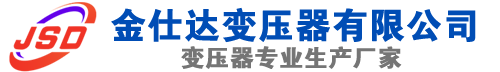 JSD

金仕达变压器有限公司

变压器专业生产厂家